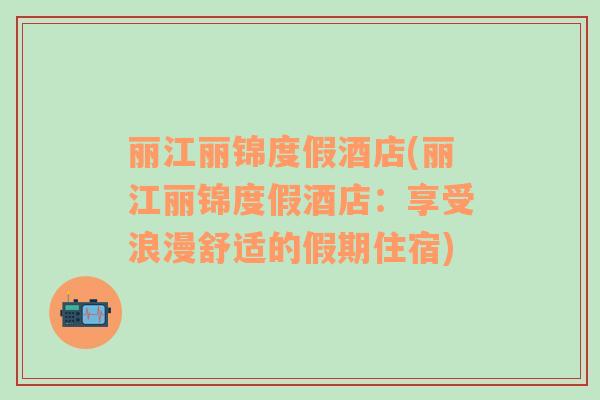 丽江丽锦度假酒店(丽江丽锦度假酒店：享受浪漫舒适的假期住宿)